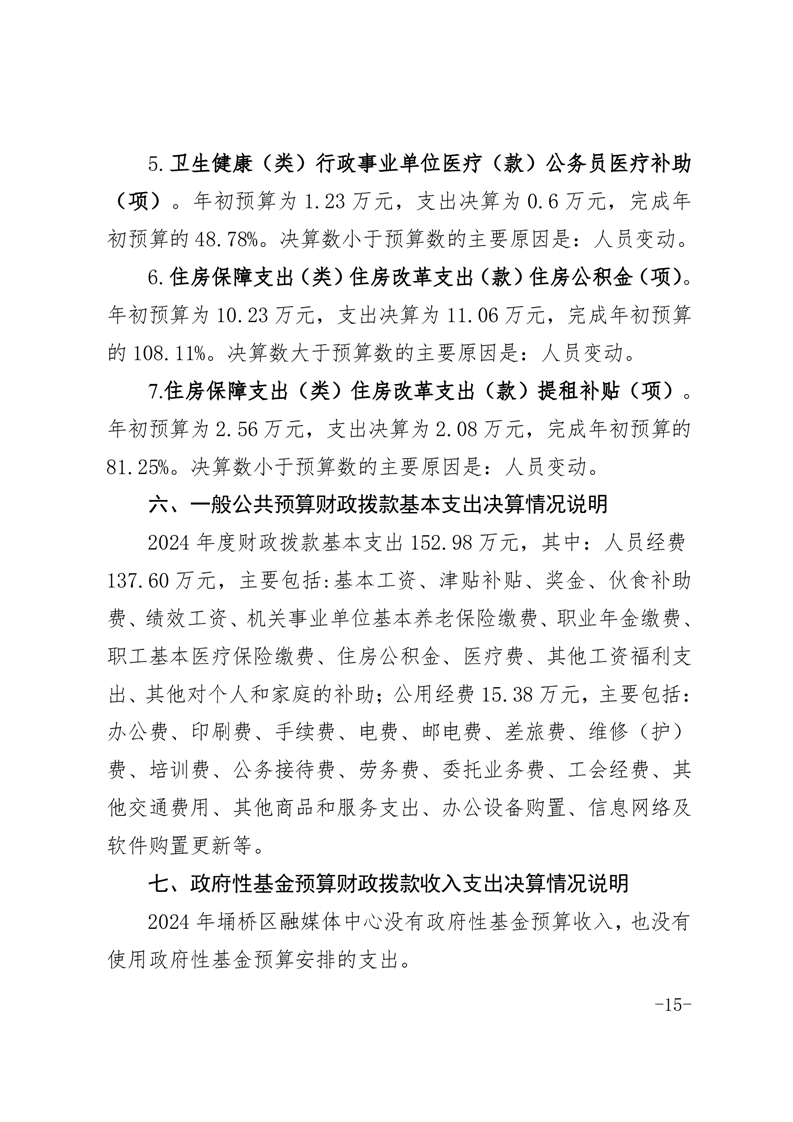 5.卫生健康（类）行政事业单位医疗（款）公务员医疗补助（项）。年初预算为 1.23 万元，支出决算为 0.6 万元，完成年初预算的 48.78%。决算数小于预算数的主要原因是：人员变动。

6.住房保障支出（类）住房改革支出（款）住房公积金（项）。年初预算为 10.23 万元，支出决算为 11.06 万元，完成年初预算的 108.11%。决算数大于预算数的主要原因是：人员变动。

7.住房保障支出（类）住房改革支出（款）提租补贴（项）。年初预算为 2.56 万元，支出决算为 2.08 万元，完成年初预算的 81.25%。决算数小于预算数的主要原因是：人员变动。

六、一般公共预算财政拨款基本支出决算情况说明

2024 年度财政拨款基本支出 152.98 万元，其中：人员经费 137.60 万元，主要包括:基本工资、津贴补贴、奖金、伙食补助费、绩效工资、机关事业单位基本养老保险缴费、职业年金缴费、职工基本医疗保险缴费、住房公积金、医疗费、其他工资福利支出、其他对个人和家庭的补助；公用经费 15.38 万元，主要包括：办公费、印刷费、手续费、电费、邮电费、差旅费、维修（护）费、培训费、公务接待费、劳务费、委托业务费、工会经费、其他交通费用、其他商品和服务支出、办公设备购置、信息网络及软件购置更新等。

七、政府性基金预算财政拨款收入支出决算情况说明

2024 年埇桥区融媒体中心没有政府性基金预算收入，也没有使用政府性基金预算安排的支出。

-15-